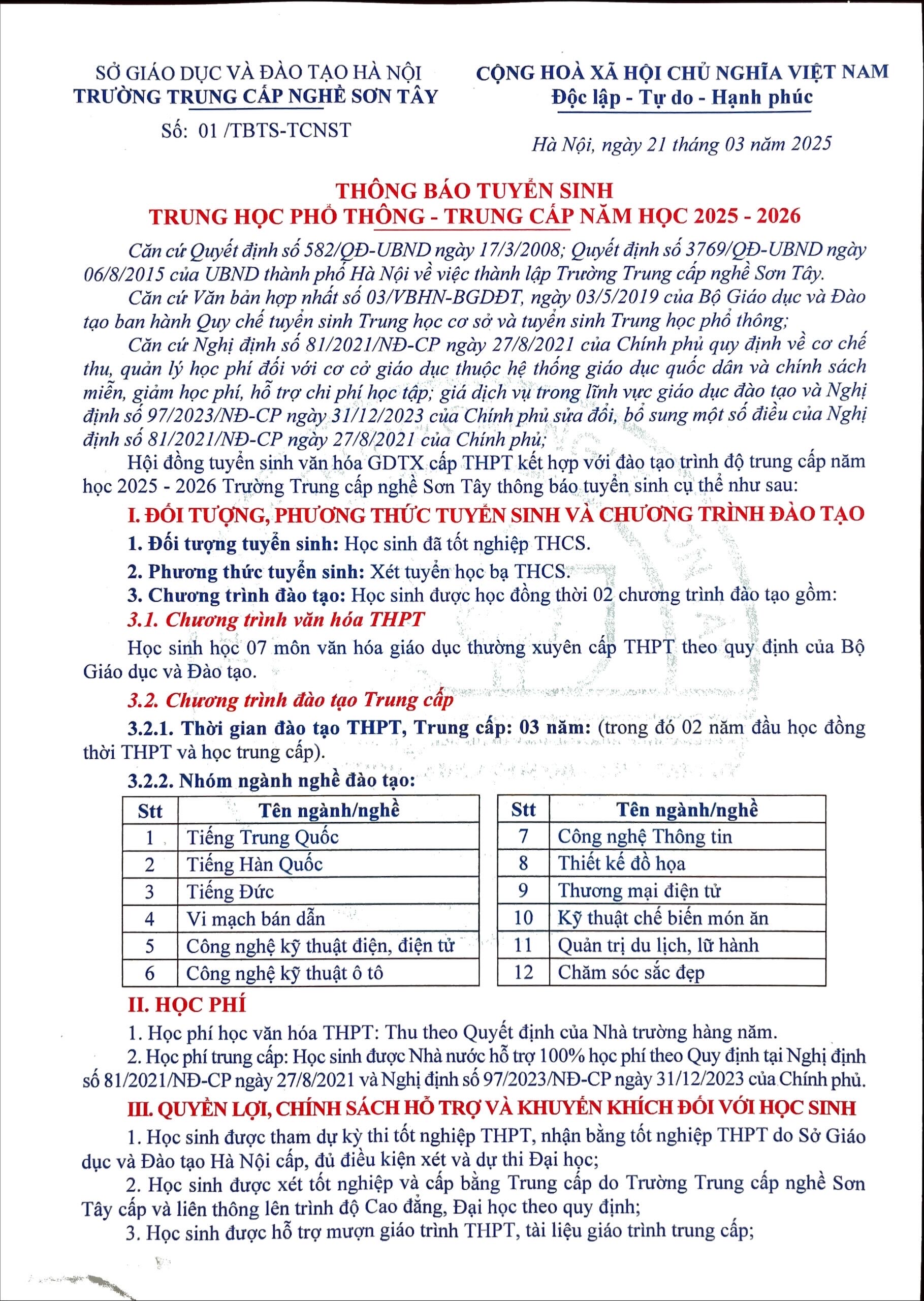 SỞ GIÁO DỤC VÀ ĐÀO TẠO HÀ NỘI
TRƯỜNG TRUNG CẤP NGHỀ SƠN TÂY

Số: 01 /TBTS-TCNST

CỘNG HOÀ XÃ HỘI CHỦ NGHĨA VIỆT NAM
Độc lập - Tự do - Hạnh phúc

Hà Nội, ngày 21 tháng 03 năm 2025

THÔNG BÁO TUYỂN SINH
TRUNG HỌC PHỔ THÔNG - TRUNG CẤP NĂM HỌC 2025 - 2026

Căn cứ Quyết định số 582/QĐ-UBND ngày 17/3/2008; Quyết định số 3769/QĐ-UBND ngày 06/8/2015 của UBND thành phố Hà Nội về việc thành lập Trường Trung cấp nghề Sơn Tây.

Căn cứ Văn bản hợp nhất số 03/VBHN-BGDĐT, ngày 03/5/2019 của Bộ Giáo dục và Đào tạo ban hành Quy chế tuyển sinh Trung học cơ sở và tuyển sinh Trung học phổ thông;

Căn cứ Nghị định số 81/2021/NĐ-CP ngày 27/8/2021 của Chính phủ quy định về cơ chế thu, quản lý học phí đối với cơ cở giáo dục thuộc hệ thống giáo dục quốc dân và chính sách miễn, giảm học phí, hỗ trợ chi phí học tập; giá dịch vụ trong lĩnh vực giáo dục đào tạo và Nghị định số 97/2023/NĐ-CP ngày 31/12/2023 của Chính phủ sửa đổi, bổ sung một số điều của Nghị định số 81/2021/NĐ-CP ngày 27/8/2021 của Chính phủ;

Hội đồng tuyển sinh văn hóa GDTX cấp THPT kết hợp với đào tạo trình độ trung cấp năm học 2025 - 2026 Trường Trung cấp nghề Sơn Tây thông báo tuyển sinh cụ thể như sau:

I. ĐỐI TƯỢNG, PHƯƠNG THỨC TUYỂN SINH VÀ CHƯƠNG TRÌNH ĐÀO TẠO

1. Đối tượng tuyển sinh: Học sinh đã tốt nghiệp THCS.

2. Phương thức tuyển sinh: Xét tuyển học bạ THCS.

3. Chương trình đào tạo: Học sinh được học đồng thời 02 chương trình đào tạo gồm:

3.1. Chương trình văn hóa THPT

Học sinh học 07 môn văn hóa giáo dục thường xuyên cấp THPT theo quy định của Bộ Giáo dục và Đào tạo.

3.2. Chương trình đào tạo Trung cấp

3.2.1. Thời gian đào tạo THPT, Trung cấp: 03 năm: (trong đó 02 năm đầu học đồng thời THPT và học trung cấp).

3.2.2. Nhóm ngành nghề đào tạo:

| Stt | Tên ngành/nghề |
|---|---|
| 1 | Tiếng Trung Quốc |
| 2 | Tiếng Hàn Quốc |
| 3 | Tiếng Đức |
| 4 | Vi mạch bán dẫn |
| 5 | Công nghệ kỹ thuật điện, điện tử |
| 6 | Công nghệ kỹ thuật ô tô |

| Stt | Tên ngành/nghề |
|---|---|
| 7 | Công nghệ Thông tin |
| 8 | Thiết kế đồ họa |
| 9 | Thương mại điện tử |
| 10 | Kỹ thuật chế biến món ăn |
| 11 | Quản trị du lịch, lữ hành |
| 12 | Chăm sóc sắc đẹp |

II. HỌC PHÍ

1. Học phí học văn hóa THPT: Thu theo Quyết định của Nhà trường hàng năm.

2. Học phí trung cấp: Học sinh được Nhà nước hỗ trợ 100% học phí theo Quy định tại Nghị định số 81/2021/NĐ-CP ngày 27/8/2021 và Nghị định số 97/2023/NĐ-CP ngày 31/12/2023 của Chính phủ.

III. QUYỀN LỢI, CHÍNH SÁCH HỖ TRỢ VÀ KHUYẾN KHÍCH ĐỐI VỚI HỌC SINH

1. Học sinh được tham dự kỳ thi tốt nghiệp THPT, nhận bằng tốt nghiệp THPT do Sở Giáo dục và Đào tạo Hà Nội cấp, đủ điều kiện xét và dự thi Đại học;

2. Học sinh được xét tốt nghiệp và cấp bằng Trung cấp do Trường Trung cấp nghề Sơn Tây cấp và liên thông lên trình độ Cao đẳng, Đại học theo quy định;

3. Học sinh được hỗ trợ mượn giáo trình THPT, tài liệu giáo trình trung cấp;